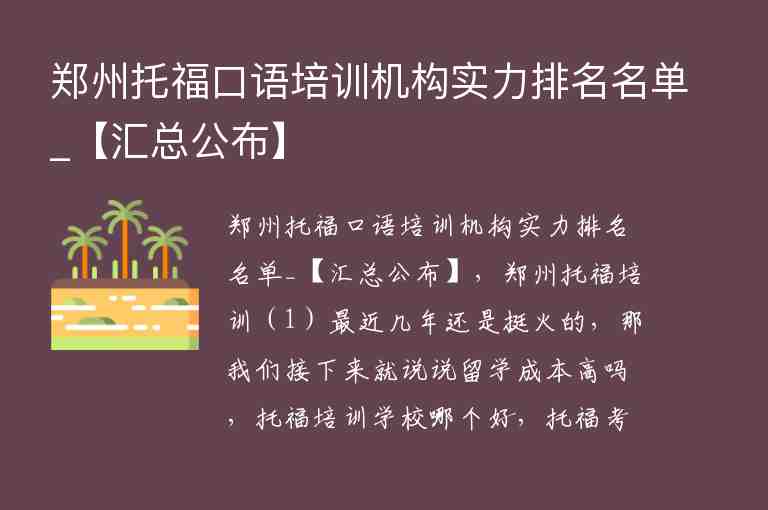 郑州托福口语培训机构实力排名名单_【汇总公布】

郑州托福口语培训机构实力排名名单_【汇总公布】，郑州托福培训（1）最近几年还是挺火的，那我们接下来就说说留学成本高吗，托福培训学校哪个好，托福考